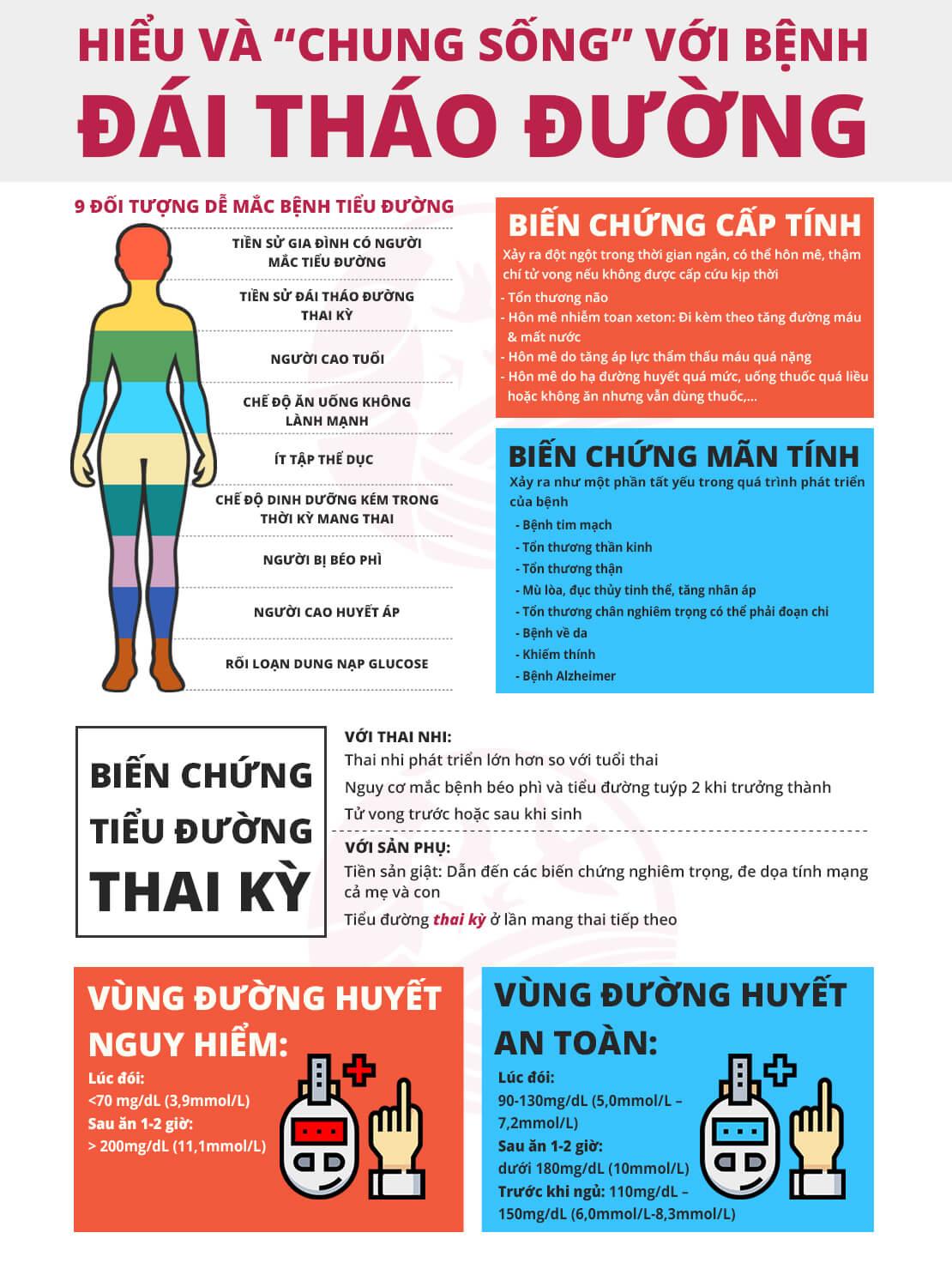 HIỂU VÀ "CHUNG SỐNG" VỚI BỆNH
ĐÁI THÁO ĐƯỜNG

9 ĐỐI TƯỢNG DỄ MẮC BỆNH TIỂU ĐƯỜNG

TIỀN SỬ GIA ĐÌNH CÓ NGƯỜI MẮC TIỂU ĐƯỜNG

TIỀN SỬ ĐÁI THÁO ĐƯỜNG THAI KỲ

NGƯỜI CAO TUỔI

CHẾ ĐỘ ĂN UỐNG KHÔNG LÀNH MẠNH

ÍT TẬP THỂ DỤC

CHẾ ĐỘ DINH DƯỠNG KÉM TRONG THỜI KỲ MANG THAI

NGƯỜI BỊ BÉO PHÌ

NGƯỜI CAO HUYẾT ÁP

RỐI LOẠN DUNG NẠP GLUCOSE

BIẾN CHỨNG CẤP TÍNH
Xảy ra đột ngột trong thời gian ngắn, có thể hôn mê, thậm chí tử vong nếu không được cấp cứu kịp thời
- Tổn thương não
- Hôn mê nhiễm toan xeton: Đi kèm theo tăng đường máu & mất nước
- Hôn mê do tăng áp lực thẩm thấu máu quá nặng
- Hôn mê do hạ đường huyết quá mức, uống thuốc quá liều hoặc không ăn nhưng vẫn dùng thuốc,...

BIẾN CHỨNG MÃN TÍNH
Xảy ra như một phần tất yếu trong quá trình phát triển của bệnh
- Bệnh tim mạch
- Tổn thương thần kinh
- Tổn thương thận
- Mù lòa, đục thủy tinh thể, tăng nhãn áp
- Tổn thương chân nghiêm trọng có thể phải đoạn chi
- Bệnh về da
- Khiếm thính
- Bệnh Alzheimer

BIẾN CHỨNG TIỂU ĐƯỜNG THAI KỲ

VỚI THAI NHI:
Thai nhi phát triển lớn hơn so với tuổi thai
Nguy cơ mắc bệnh béo phì và tiểu đường tuýp 2 khi trưởng thành
Tử vong trước hoặc sau khi sinh

VỚI SẢN PHỤ:
Tiền sản giật: Dẫn đến các biến chứng nghiêm trọng, đe dọa tính mạng cả mẹ và con
Tiểu đường thai kỳ ở lần mang thai tiếp theo

VÙNG ĐƯỜNG HUYẾT NGUY HIỂM:
Lúc đói:
<70 mg/dL (3,9mmol/L)
Sau ăn 1-2 giờ:
> 200mg/dL (11,1mmol/L)

VÙNG ĐƯỜNG HUYẾT AN TOÀN:
Lúc đói:
90-130mg/dL (5,0mmol/L – 7,2mmol/L)
Sau ăn 1-2 giờ:
dưới 180mg/dL (10mmol/L)
Trước khi ngủ: 110mg/dL – 150mg/dL (6,0mmol/L-8,3mmol/L)